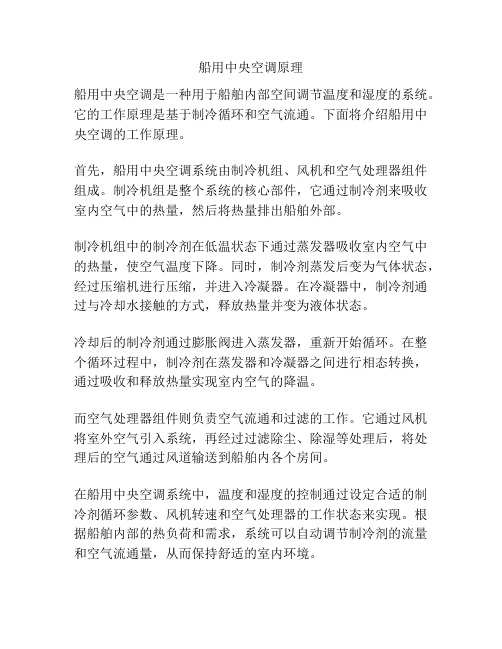 船用中央空调原理

船用中央空调是一种用于船舶内部空间调节温度和湿度的系统。它的工作原理是基于制冷循环和空气流通。下面将介绍船用中央空调的工作原理。

首先，船用中央空调系统由制冷机组、风机和空气处理器组件组成。制冷机组是整个系统的核心部件，它通过制冷剂来吸收室内空气中的热量，然后将热量排出船舶外部。

制冷机组中的制冷剂在低温状态下通过蒸发器吸收室内空气中的热量，使空气温度下降。同时，制冷剂蒸发后变为气体状态，经过压缩机进行压缩，并进入冷凝器。在冷凝器中，制冷剂通过与冷却水接触的方式，释放热量并变为液体状态。

冷却后的制冷剂通过膨胀阀进入蒸发器，重新开始循环。在整个循环过程中，制冷剂在蒸发器和冷凝器之间进行相态转换，通过吸收和释放热量实现室内空气的降温。

而空气处理器组件则负责空气流通和过滤的工作。它通过风机将室外空气引入系统，再经过过滤除尘、除湿等处理后，将处理后的空气通过风道输送到船舶内各个房间。

在船用中央空调系统中，温度和湿度的控制通过设定合适的制冷剂循环参数、风机转速和空气处理器的工作状态来实现。根据船舶内部的热负荷和需求，系统可以自动调节制冷剂的流量和空气流通量，从而保持舒适的室内环境。